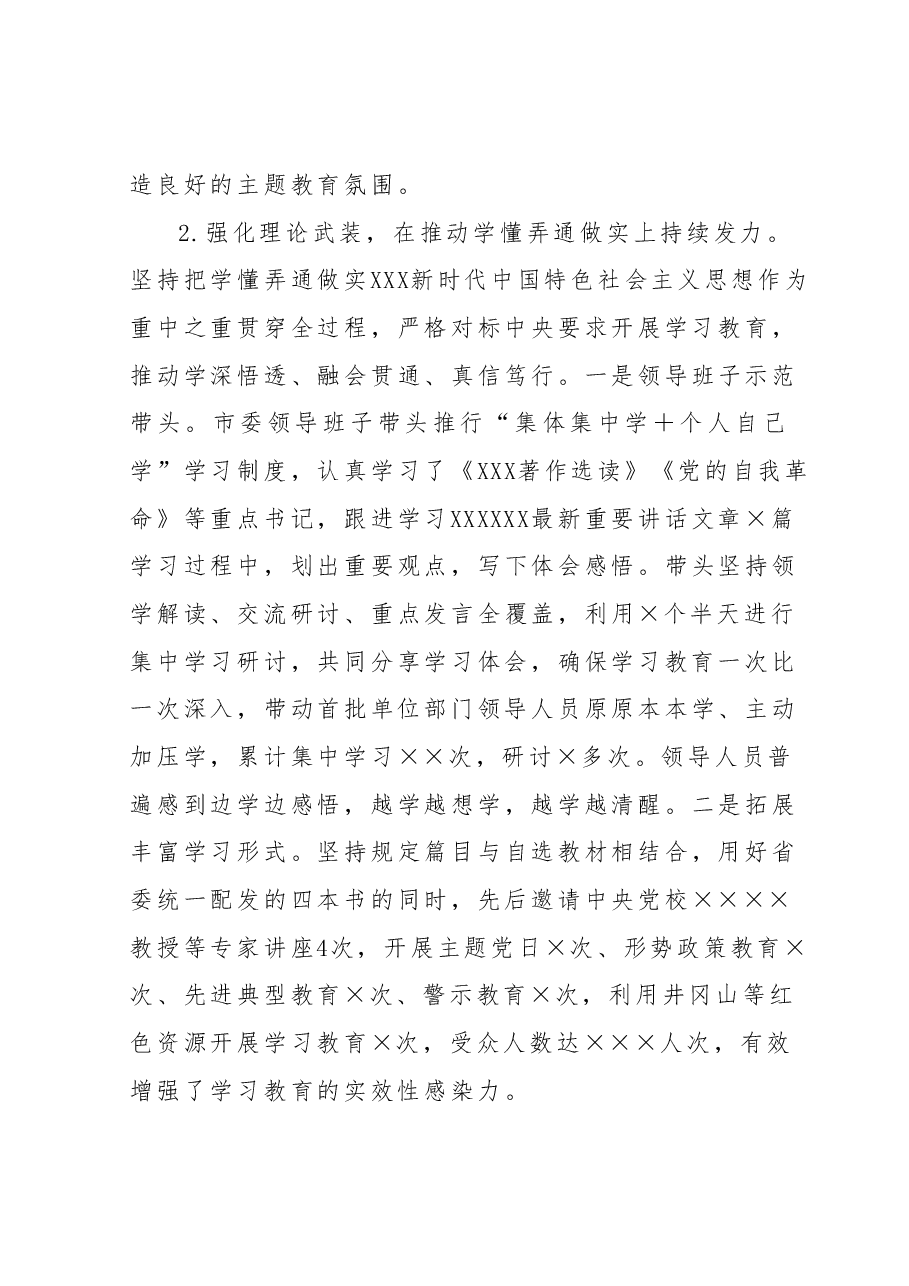 造良好的主题教育氛围。

2.强化理论武装，在推动学懂弄通做实上持续发力。坚持把学懂弄通做实XXX新时代中国特色社会主义思想作为重中之重贯穿全过程，严格对标中央要求开展学习教育，推动学深悟透、融会贯通、真信笃行。一是领导班子示范带头。市委领导班子带头推行“集体集中学＋个人自己学”学习制度，认真学习了《XXX著作选读》《党的自我革命》等重点书记，跟进学习XXXXXX最新重要讲话文章×篇学习过程中，划出重要观点，写下体会感悟。带头坚持领学解读、交流研讨、重点发言全覆盖，利用×个半天进行集中学习研讨，共同分享学习体会，确保学习教育一次比一次深入，带动首批单位部门领导人员原原本本学、主动加压学，累计集中学习××次，研讨×多次。领导人员普遍感到边学边感悟，越学越想学，越学越清醒。二是拓展丰富学习形式。坚持规定篇目与自选教材相结合，用好省委统一配发的四本书的同时，先后邀请中央党校××××教授等专家讲座4次，开展主题党日×次、形势政策教育×次、先进典型教育×次、警示教育×次，利用井冈山等红色资源开展学习教育×次，受众人数达×××人次，有效增强了学习教育的实效性感染力。